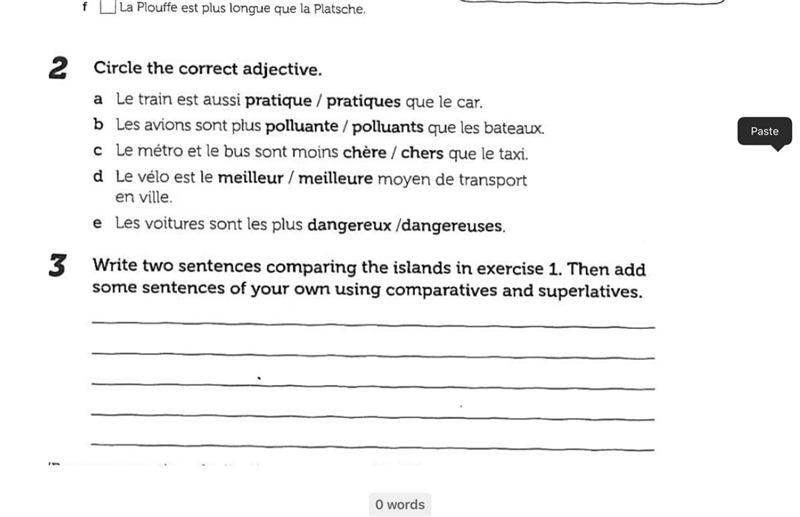 f La Plouffe est plus longue que la Platsche.

2 Circle the correct adjective.

a Le train est aussi pratique / pratiques que le car.
b Les avions sont plus polluante / polluants que les bateaux.
c Le métro et le bus sont moins chère / chers que le taxi.
d Le vélo est le meilleur / meilleure moyen de transport en ville.
e Les voitures sont les plus dangereux /dangereuses.

Paste

3 Write two sentences comparing the islands in exercise 1. Then add some sentences of your own using comparatives and superlatives.

0 words